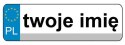 PL twoje imię